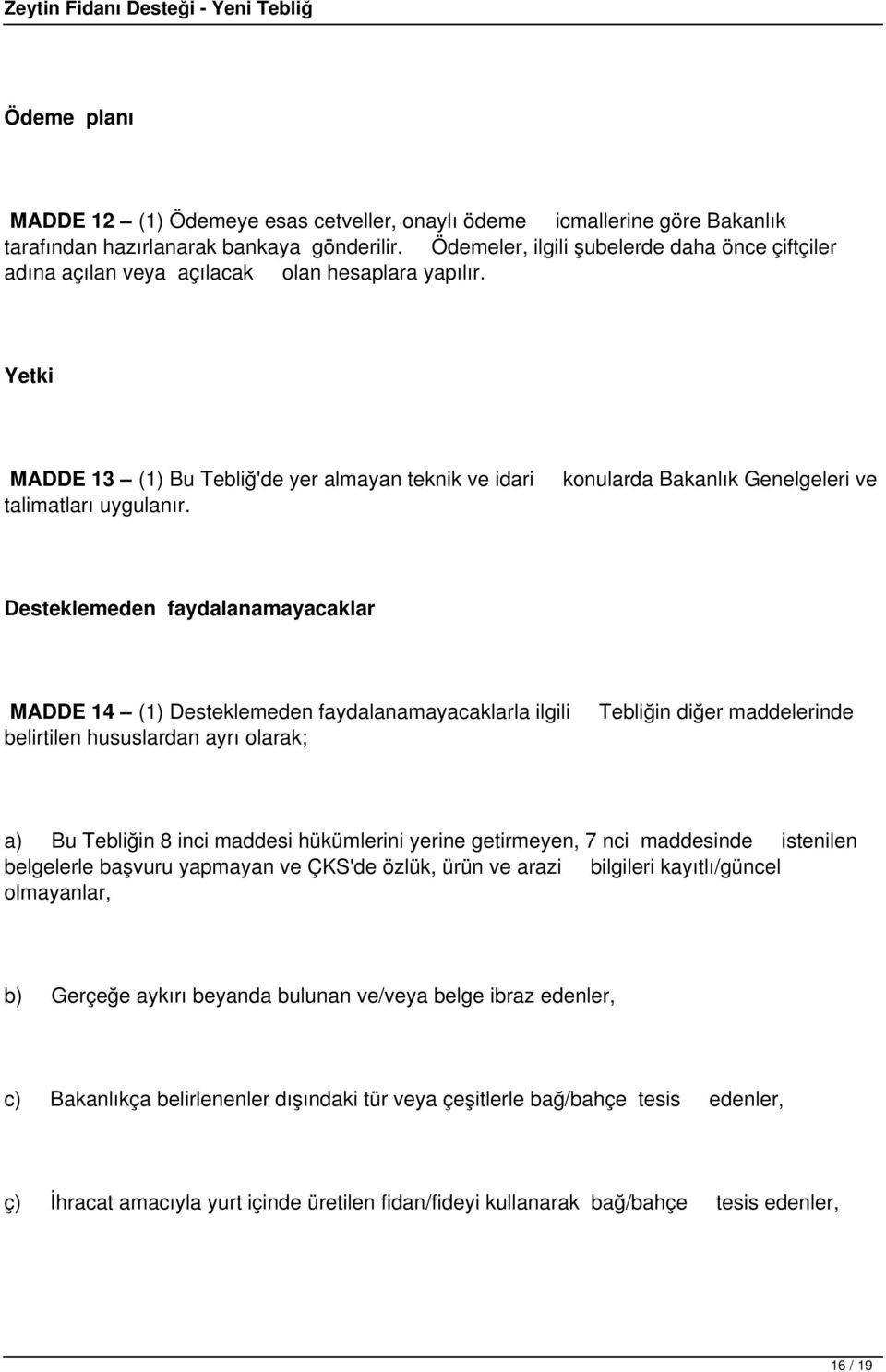 Zeytin Fidanı Desteği - Yeni Tebliğ

Ödeme planı

MADDE 12 – (1) Ödemeye esas cetveller, onaylı ödeme icmallerine göre Bakanlık tarafından hazırlanarak bankaya gönderilir. Ödemeler, ilgili şubelerde daha önce çiftçiler adına açılan veya açılacak olan hesaplara yapılır.

Yetki

MADDE 13 – (1) Bu Tebliğ'de yer almayan teknik ve idari konularda Bakanlık Genelgeleri ve talimatları uygulanır.

Desteklemeden faydalanamayacaklar

MADDE 14 – (1) Desteklemeden faydalanamayacaklarla ilgili Tebliğin diğer maddelerinde belirtilen hususlardan ayrı olarak;

a) Bu Tebliğin 8 inci maddesi hükümlerini yerine getirmeyen, 7 nci maddesinde istenilen belgelerle başvuru yapmayan ve ÇKS'de özlük, ürün ve arazi bilgileri kayıtlı/güncel olmayanlar,

b) Gerçeğe aykırı beyanda bulunan ve/veya belge ibraz edenler,

c) Bakanlıkça belirlenenler dışındaki tür veya çeşitlerle bağ/bahçe tesis edenler,

ç) İhracat amacıyla yurt içinde üretilen fidan/fideyi kullanarak bağ/bahçe tesis edenler,

16 / 19